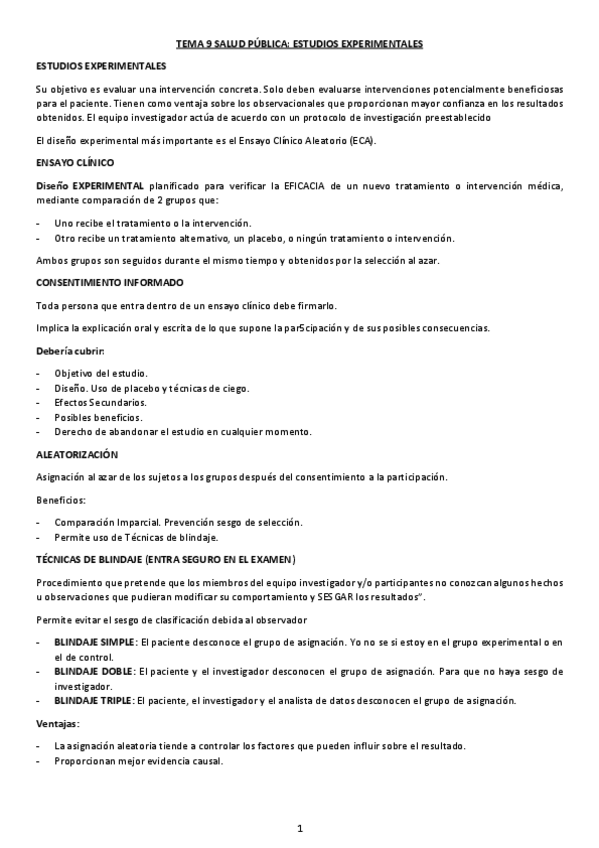 TEMA 9 SALUD PÚBLICA: ESTUDIOS EXPERIMENTALES

ESTUDIOS EXPERIMENTALES

Su objetivo es evaluar una intervención concreta. Solo deben evaluarse intervenciones potencialmente beneficiosas para el paciente. Tienen como ventaja sobre los observacionales que proporcionan mayor confianza en los resultados obtenidos. El equipo investigador actúa de acuerdo con un protocolo de investigación preestablecido

El diseño experimental más importante es el Ensayo Clínico Aleatorio (ECA).

ENSAYO CLÍNICO

Diseño EXPERIMENTAL planificado para verificar la EFICACIA de un nuevo tratamiento o intervención médica, mediante comparación de 2 grupos que:

- Uno recibe el tratamiento o la intervención.
- Otro recibe un tratamiento alternativo, un placebo, o ningún tratamiento o intervención.

Ambos grupos son seguidos durante el mismo tiempo y obtenidos por la selección al azar.

CONSENTIMIENTO INFORMADO

Toda persona que entra dentro de un ensayo clínico debe firmarlo.

Implica la explicación oral y escrita de lo que supone la parScipación y de sus posibles consecuencias.

Debería cubrir:

- Objetivo del estudio.
- Diseño. Uso de placebo y técnicas de ciego.
- Efectos Secundarios.
- Posibles beneficios.
- Derecho de abandonar el estudio en cualquier momento.

ALEATORIZACIÓN

Asignación al azar de los sujetos a los grupos después del consentimiento a la participación.

Beneficios:

- Comparación Imparcial. Prevención sesgo de selección.
- Permite uso de Técnicas de blindaje.

TÉCNICAS DE BLINDAJE (ENTRA SEGURO EN EL EXAMEN)

Procedimiento que pretende que los miembros del equipo investigador y/o participantes no conozcan algunos hechos u observaciones que pudieran modificar su comportamiento y SESGAR los resultados".

Permite evitar el sesgo de clasificación debida al observador

- BLINDAJE SIMPLE: El paciente desconoce el grupo de asignación. Yo no se si estoy en el grupo experimental o en el de control.
- BLINDAJE DOBLE: El paciente y el investigador desconocen el grupo de asignación. Para que no haya sesgo de investigador.
- BLINDAJE TRIPLE: El paciente, el investigador y el analista de datos desconocen el grupo de asignación.

Ventajas:

- La asignación aleatoria tiende a controlar los factores que pueden influir sobre el resultado.
- Proporcionan mejor evidencia causal.

1